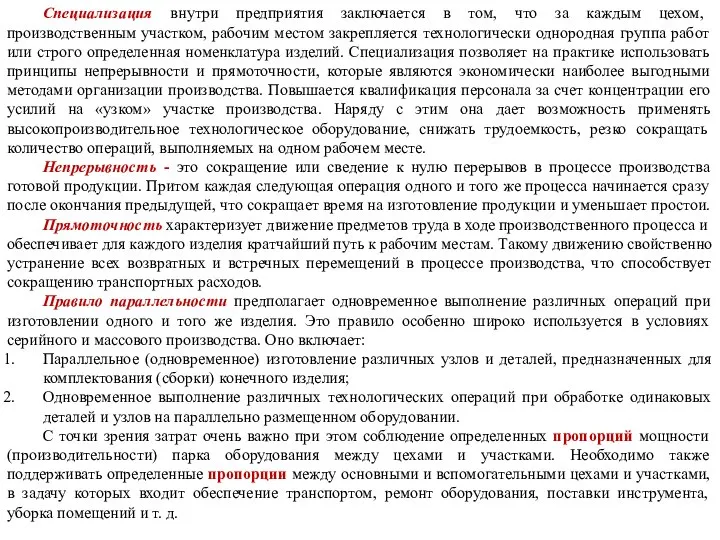 Специализация внутри предприятия заключается в том, что за каждым цехом, производственным участком, рабочим местом закрепляется технологически однородная группа работ или строго определенная номенклатура изделий. Специализация позволяет на практике использовать принципы непрерывности и прямоточности, которые являются экономически наиболее выгодными методами организации производства. Повышается квалификация персонала за счет концентрации его усилий на «узком» участке производства. Наряду с этим она дает возможность применять высокопроизводительное технологическое оборудование, снижать трудоемкость, резко сокращать количество операций, выполняемых на одном рабочем месте.

Непрерывность - это сокращение или сведение к нулю перерывов в процессе производства готовой продукции. Притом каждая следующая операция одного и того же процесса начинается сразу после окончания предыдущей, что сокращает время на изготовление продукции и уменьшает простои.

Прямоточность характеризует движение предметов труда в ходе производственного процесса и обеспечивает для каждого изделия кратчайший путь к рабочим местам. Такому движению свойственно устранение всех возвратных и встречных перемещений в процессе производства, что способствует сокращению транспортных расходов.

Правило параллельности предполагает одновременное выполнение различных операций при изготовлении одного и того же изделия. Это правило особенно широко используется в условиях серийного и массового производства. Оно включает:
1. Параллельное (одновременное) изготовление различных узлов и деталей, предназначенных для комплектования (сборки) конечного изделия;
2. Одновременное выполнение различных технологических операций при обработке одинаковых деталей и узлов на параллельно размещенном оборудовании.

С точки зрения затрат очень важно при этом соблюдение определенных пропорций мощности (производительности) парка оборудования между цехами и участками. Необходимо также поддерживать определенные пропорции между основными и вспомогательными цехами и участками, в задачу которых входит обеспечение транспортом, ремонт оборудования, поставки инструмента, уборка помещений и т. д.